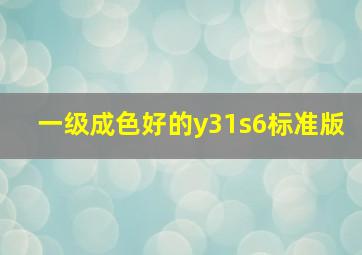 一级成色好的y31s6标准版